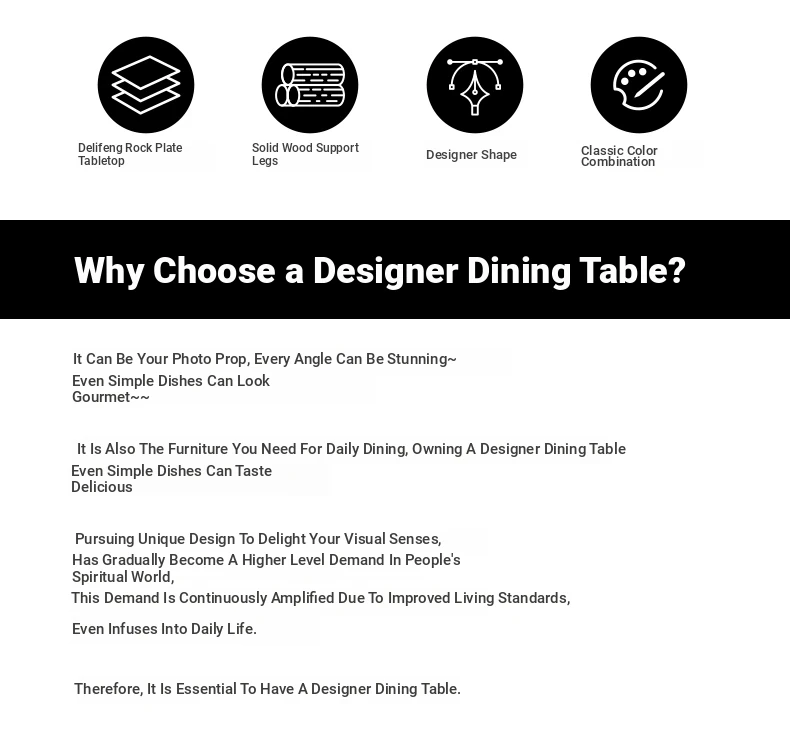 Delifeng Rock Plate Tabletop

Solid Wood Support Legs

Designer Shape

Classic Color Combination

Why Choose a Designer Dining Table?

It Can Be Your Photo Prop, Every Angle Can Be Stunning~
Even Simple Dishes Can Look Gourmet~~

It Is Also The Furniture You Need For Daily Dining, Owning A Designer Dining Table
Even Simple Dishes Can Taste Delicious

Pursuing Unique Design To Delight Your Visual Senses,
Has Gradually Become A Higher Level Demand In People's Spiritual World,
This Demand Is Continuously Amplified Due To Improved Living Standards,

Even Infuses Into Daily Life.

Therefore, It Is Essential To Have A Designer Dining Table.